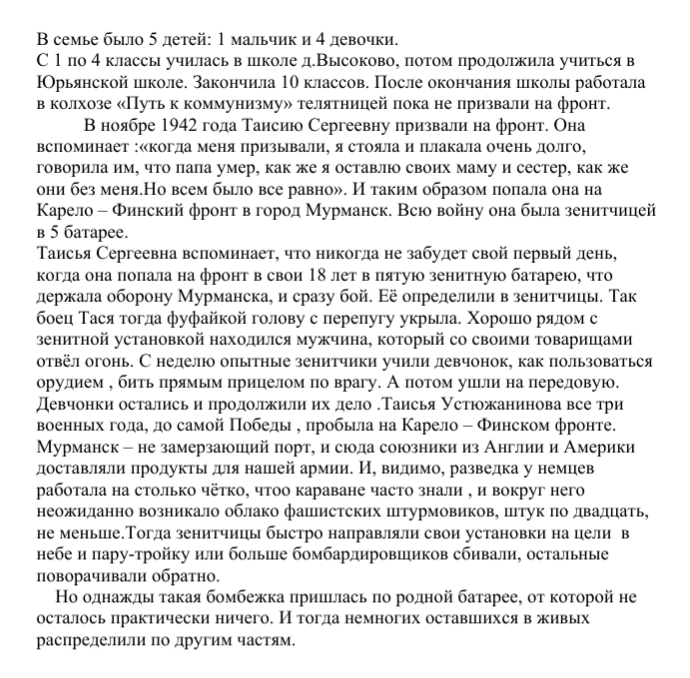 В семье было 5 детей: 1 мальчик и 4 девочки.
С 1 по 4 классы училась в школе д.Высоково, потом продолжила учиться в Юрьянской школе. Закончила 10 классов. После окончания школы работала в колхозе «Путь к коммунизму» телятницей пока не призвали на фронт.

В ноябре 1942 года Таисию Сергеевну призвали на фронт. Она вспоминает :«когда меня призывали, я стояла и плакала очень долго, говорила им, что папа умер, как же я оставлю своих маму и сестер, как же они без меня.Но всем было все равно». И таким образом попала она на Карело – Финский фронт в город Мурманск. Всю войну она была зенитчицей в 5 батарее.
Таисья Сергеевна вспоминает, что никогда не забудет свой первый день, когда она попала на фронт в свои 18 лет в пятую зенитную батарею, что держала оборону Мурманска, и сразу бой. Её определили в зенитчицы. Так боец Тася тогда фуфайкой голову с перепугу укрыла. Хорошо рядом с зенитной установкой находился мужчина, который со своими товарищами отвёл огонь. С неделю опытные зенитчики учили девчонок, как пользоваться орудием , бить прямым прицелом по врагу. А потом ушли на передовую. Девчонки остались и продолжили их дело .Таисья Устюжанинова все три военных года, до самой Победы , пробыла на Карело – Финском фронте. Мурманск – не замерзающий порт, и сюда союзники из Англии и Америки доставляли продукты для нашей армии. И, видимо, разведка у немцев работала на столько чётко, чтоо караване часто знали , и вокруг него неожиданно возникало облако фашистских штурмовиков, штук по двадцать, не меньше.Тогда зенитчицы быстро направляли свои установки на цели в небе и пару-тройку или больше бомбардировщиков сбивали, остальные поворачивали обратно.

Но однажды такая бомбежка пришлась по родной батарее, от которой не осталось практически ничего. И тогда немногих оставшихся в живых распределили по другим частям.